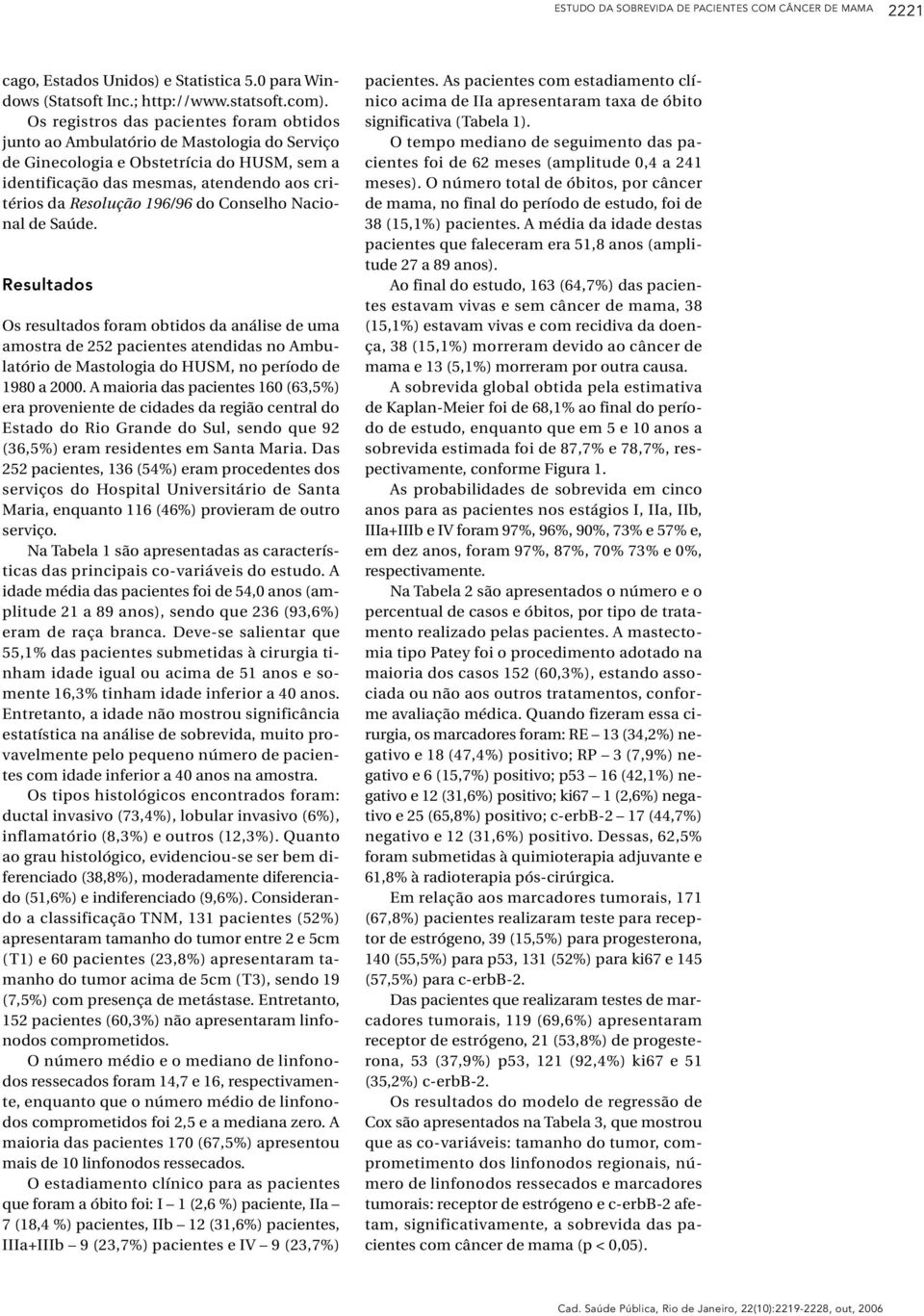 ESTUDO DA SOBREVIDA DE PACIENTES COM CÂNCER DE MAMA 2221

cago, Estados Unidos) e Statistica 5.0 para Windows (Statsoft Inc.; http://www.statsoft.com).

Os registros das pacientes foram obtidos junto ao Ambulatório de Mastologia do Serviço de Ginecologia e Obstetrícia do HUSM, sem a identificação das mesmas, atendendo aos critérios da Resolução 196/96 do Conselho Nacional de Saúde.

Resultados

Os resultados foram obtidos da análise de uma amostra de 252 pacientes atendidas no Ambulatório de Mastologia do HUSM, no período de 1980 a 2000. A maioria das pacientes 160 (63,5%) era proveniente de cidades da região central do Estado do Rio Grande do Sul, sendo que 92 (36,5%) eram residentes em Santa Maria. Das 252 pacientes, 136 (54%) eram procedentes dos serviços do Hospital Universitário de Santa Maria, enquanto 116 (46%) provieram de outro serviço.

Na Tabela 1 são apresentadas as características das principais co-variáveis do estudo. A idade média das pacientes foi de 54,0 anos (amplitude 21 a 89 anos), sendo que 236 (93,6%) eram de raça branca. Deve-se salientar que 55,1% das pacientes submetidas à cirurgia tinham idade igual ou acima de 51 anos e somente 16,3% tinham idade inferior a 40 anos. Entretanto, a idade não mostrou significância estatística na análise de sobrevida, muito provavelmente pelo pequeno número de pacientes com idade inferior a 40 anos na amostra.

Os tipos histológicos encontrados foram: ductal invasivo (73,4%), lobular invasivo (6%), inflamatório (8,3%) e outros (12,3%). Quanto ao grau histológico, evidenciou-se ser bem diferenciado (38,8%), moderadamente diferenciado (51,6%) e indiferenciado (9,6%). Considerando a classificação TNM, 131 pacientes (52%) apresentaram tamanho do tumor entre 2 e 5cm (T1) e 60 pacientes (23,8%) apresentaram tamanho do tumor acima de 5cm (T3), sendo 19 (7,5%) com presença de metástase. Entretanto, 152 pacientes (60,3%) não apresentaram linfonodos comprometidos.

O número médio e o mediano de linfonodos ressecados foram 14,7 e 16, respectivamente, enquanto que o número médio de linfonodos comprometidos foi 2,5 e a mediana zero. A maioria das pacientes 170 (67,5%) apresentou mais de 10 linfonodos ressecados.

O estadiamento clínico para as pacientes que foram a óbito foi: I – 1 (2,6 %) paciente, IIa – 7 (18,4 %) pacientes, IIb – 12 (31,6%) pacientes, IIIa+IIIb – 9 (23,7%) pacientes e IV – 9 (23,7%) pacientes. As pacientes com estadiamento clínico acima de IIa apresentaram taxa de óbito significativa (Tabela 1).

O tempo mediano de seguimento das pacientes foi de 62 meses (amplitude 0,4 a 241 meses). O número total de óbitos, por câncer de mama, no final do período de estudo, foi de 38 (15,1%) pacientes. A média da idade destas pacientes que faleceram era 51,8 anos (amplitude 27 a 89 anos).

Ao final do estudo, 163 (64,7%) das pacientes estavam vivas e sem câncer de mama, 38 (15,1%) estavam vivas e com recidiva da doença, 38 (15,1%) morreram devido ao câncer de mama e 13 (5,1%) morreram por outra causa.

A sobrevida global obtida pela estimativa de Kaplan-Meier foi de 68,1% ao final do período de estudo, enquanto que em 5 e 10 anos a sobrevida estimada foi de 87,7% e 78,7%, respectivamente, conforme Figura 1.

As probabilidades de sobrevida em cinco anos para as pacientes nos estágios I, IIa, IIb, IIIa+IIIb e IV foram 97%, 96%, 90%, 73% e 57% e, em dez anos, foram 97%, 87%, 70% 73% e 0%, respectivamente.

Na Tabela 2 são apresentados o número e o percentual de casos e óbitos, por tipo de tratamento realizado pelas pacientes. A mastectomia tipo Patey foi o procedimento adotado na maioria dos casos 152 (60,3%), estando associada ou não aos outros tratamentos, conforme avaliação médica. Quando fizeram essa cirurgia, os marcadores foram: RE – 13 (34,2%) negativo e 18 (47,4%) positivo; RP – 3 (7,9%) negativo e 6 (15,7%) positivo; p53 – 16 (42,1%) negativo e 12 (31,6%) positivo; ki67 – 1 (2,6%) negativo e 25 (65,8%) positivo; c-erbB-2 – 17 (44,7%) negativo e 12 (31,6%) positivo. Dessas, 62,5% foram submetidas à quimioterapia adjuvante e 61,8% à radioterapia pós-cirúrgica.

Em relação aos marcadores tumorais, 171 (67,8%) pacientes realizaram teste para receptor de estrógeno, 39 (15,5%) para progesterona, 140 (55,5%) para p53, 131 (52%) para ki67 e 145 (57,5%) para c-erbB-2.

Das pacientes que realizaram testes de marcadores tumorais, 119 (69,6%) apresentaram receptor de estrógeno, 21 (53,8%) de progesterona, 53 (37,9%) p53, 121 (92,4%) ki67 e 51 (35,2%) c-erbB-2.

Os resultados do modelo de regressão de Cox são apresentados na Tabela 3, que mostrou que as co-variáveis: tamanho do tumor, comprometimento dos linfonodos regionais, número de linfonodos ressecados e marcadores tumorais: receptor de estrógeno e c-erbB-2 afetam, significativamente, a sobrevida das pacientes com câncer de mama (p < 0,05).

Cad. Saúde Pública, Rio de Janeiro, 22(10):2219-2228, out, 2006